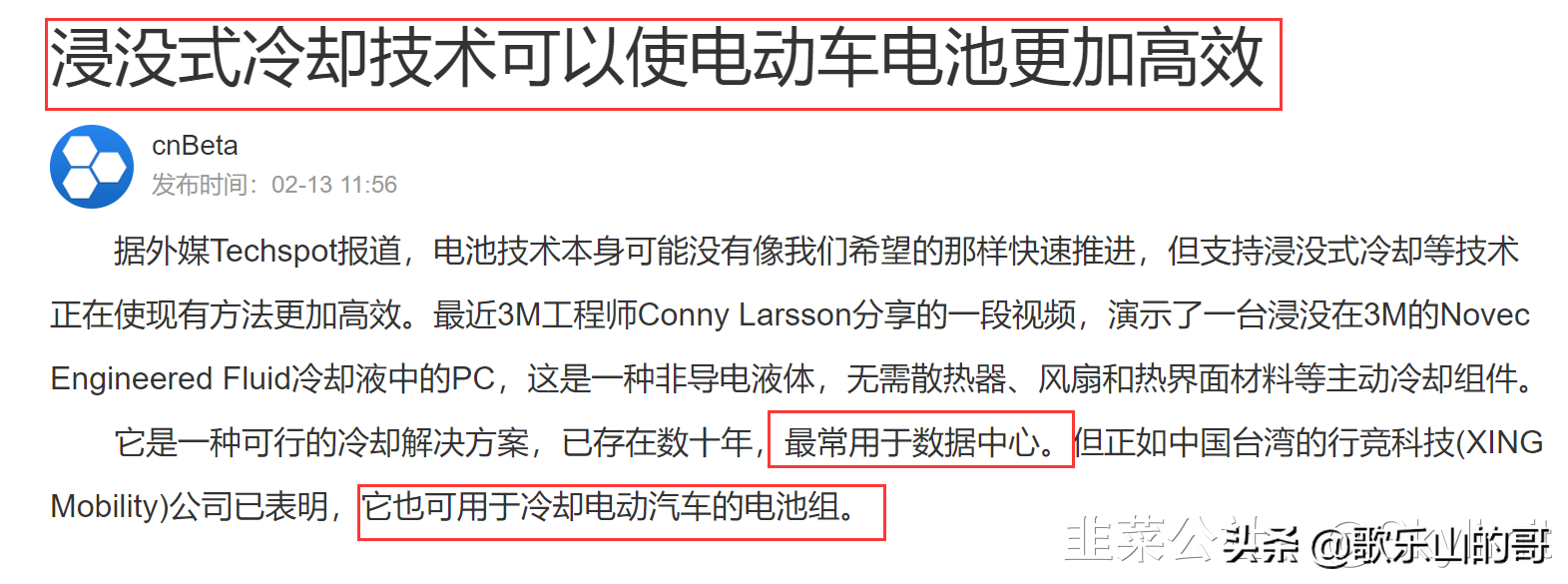 浸没式冷却技术可以使电动车电池更加高效

cnBeta
发布时间：02-13 11:56

据外媒Techspot报道，电池技术本身可能没有像我们希望的那样快速推进，但支持浸没式冷却等技术正在使现有方法更加高效。最近3M工程师Conny Larsson分享的一段视频，演示了一台浸没在3M的Novec Engineered Fluid冷却液中的PC，这是一种非导电液体，无需散热器、风扇和热界面材料等主动冷却组件。

它是一种可行的冷却解决方案，已存在数十年，最常用于数据中心。但正如中国台湾的行竞科技(XING Mobility)公司已表明，它也可用于冷却电动汽车的电池组。

韭菜公社 头条 @歌乐山的哥